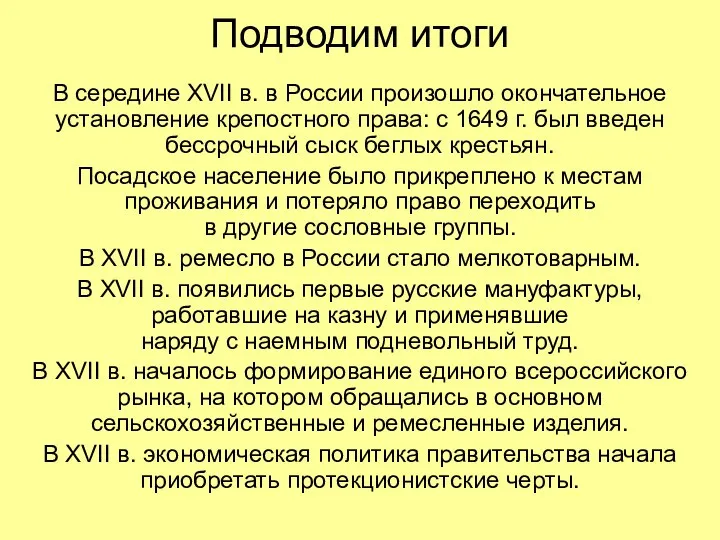 Подводим итоги

В середине XVII в. в России произошло окончательное установление крепостного права: с 1649 г. был введен бессрочный сыск беглых крестьян.

Посадское население было прикреплено к местам проживания и потеряло право переходить в другие сословные группы.

В XVII в. ремесло в России стало мелкотоварным.

В XVII в. появились первые русские мануфактуры, работавшие на казну и применявшие наряду с наемным подневольный труд.

В XVII в. началось формирование единого всероссийского рынка, на котором обращались в основном сельскохозяйственные и ремесленные изделия.

В XVII в. экономическая политика правительства начала приобретать протекционистские черты.